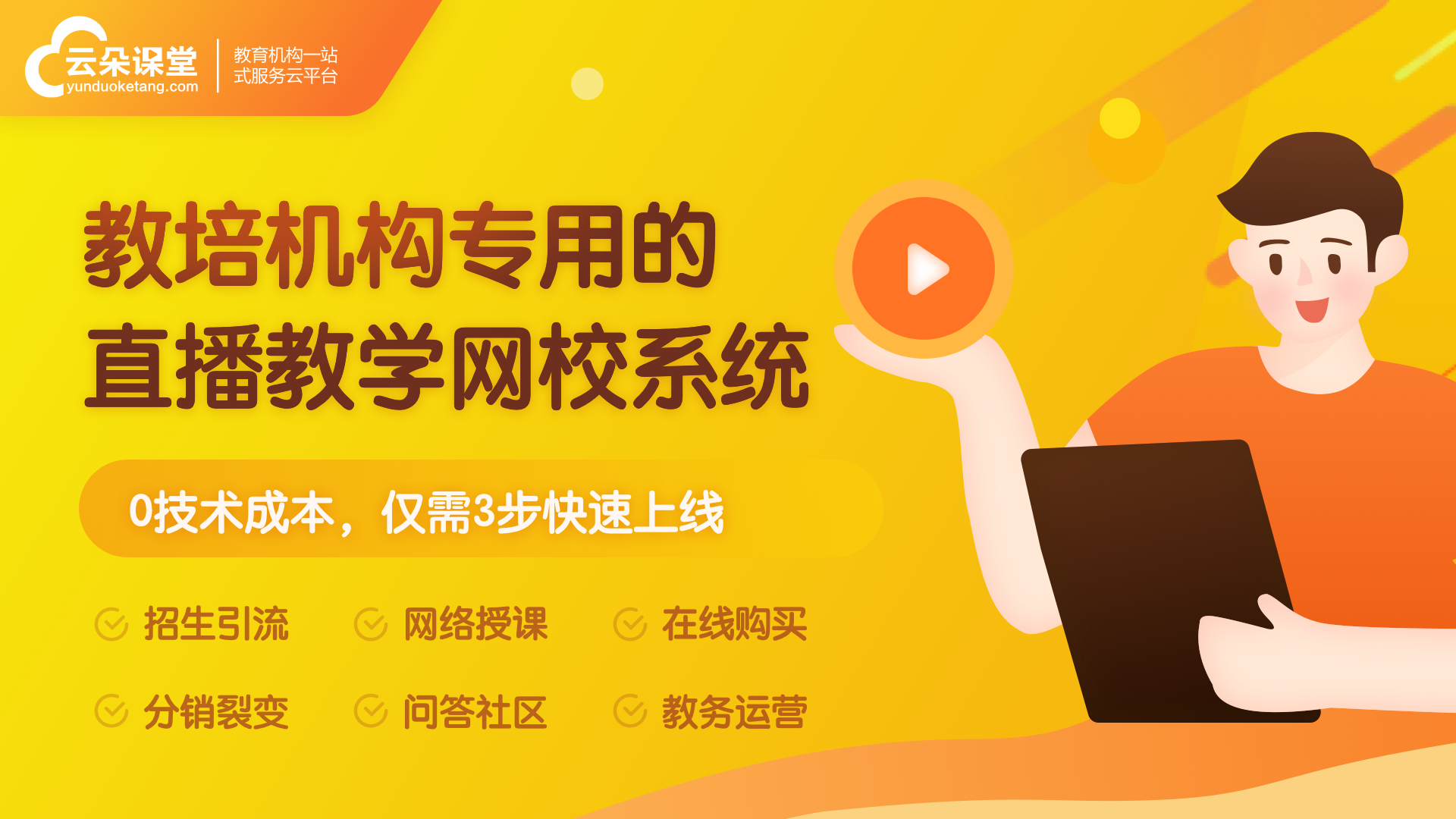 云朵课堂
yunduoketang.com
教育机构一站式服务云平台

教培机构专用的
直播教学网校系统

0技术成本，仅需3步快速上线

招生引流
网络授课
在线购买
分销裂变
问答社区
教务运营